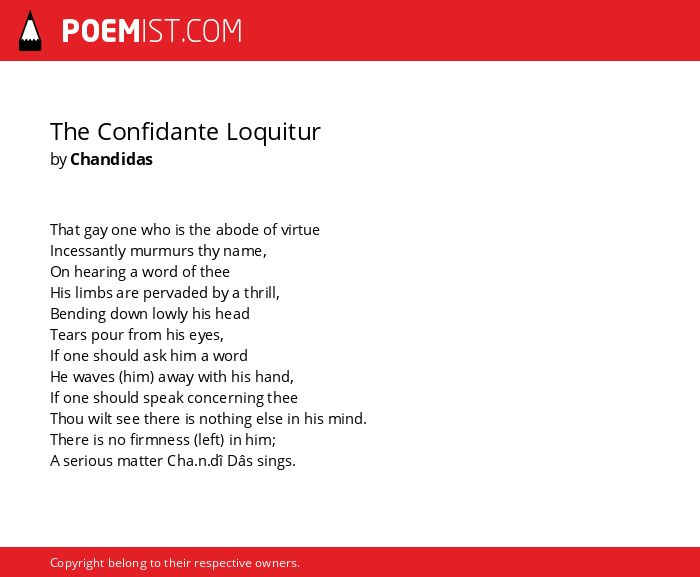 POEMIST.COM

The Confidante Loquitur
by Chandidas

That gay one who is the abode of virtue
Incessantly murmurs thy name,
On hearing a word of thee
His limbs are pervaded by a thrill,
Bending down lowly his head
Tears pour from his eyes,
If one should ask him a word
He waves (him) away with his hand,
If one should speak concerning thee
Thou wilt see there is nothing else in his mind.
There is no firmness (left) in him;
A serious matter Cha.n.dî Dâs sings.

Copyright belong to their respective owners.